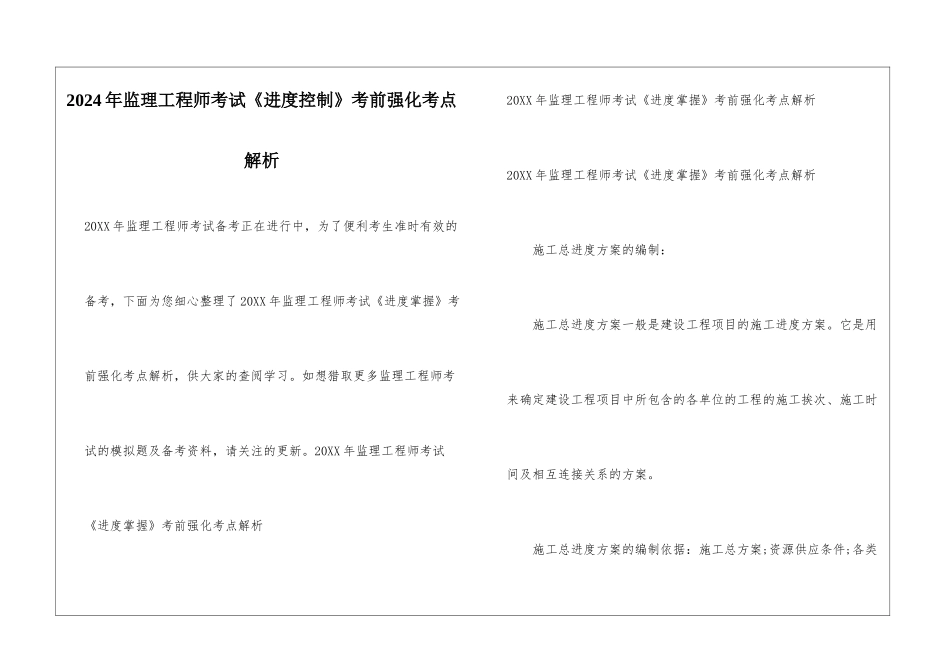 2024年监理工程师考试《进度控制》考前强化考点解析

20XX年监理工程师考试备考正在进行中，为了便利考生准时有效的备考，下面为您细心整理了20XX年监理工程师考试《进度掌握》考前强化考点解析，供大家的查阅学习。如想猎取更多监理工程师考试的模拟题及备考资料，请关注的更新。20XX年监理工程师考试《进度掌握》考前强化考点解析

20XX年监理工程师考试《进度掌握》考前强化考点解析

20XX年监理工程师考试《进度掌握》考前强化考点解析

施工总进度方案的编制：

施工总进度方案一般是建设工程项目的施工进度方案。它是用来确定建设工程项目中所包含的各单位的工程的施工挨次、施工时间及相互连接关系的方案。

施工总进度方案的编制依据：施工总方案;资源供应条件;各类